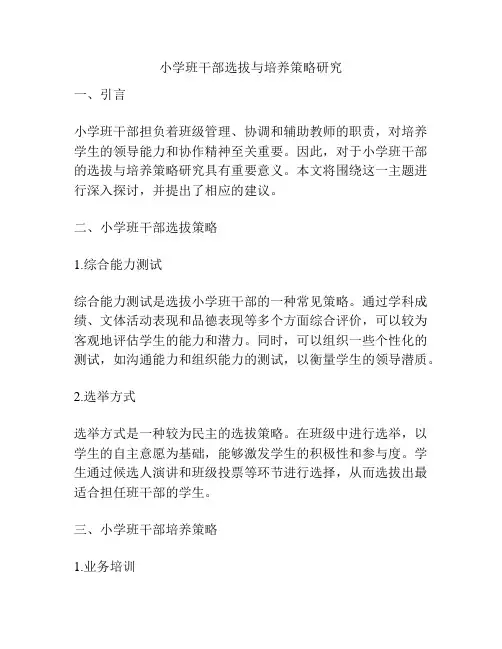 小学班干部选拔与培养策略研究

一、引言

小学班干部担负着班级管理、协调和辅助教师的职责，对培养学生的领导能力和协作精神至关重要。因此，对于小学班干部的选拔与培养策略研究具有重要意义。本文将围绕这一主题进行深入探讨，并提出了相应的建议。

二、小学班干部选拔策略

1.综合能力测试

综合能力测试是选拔小学班干部的一种常见策略。通过学科成绩、文体活动表现和品德表现等多个方面综合评价，可以较为客观地评估学生的能力和潜力。同时，可以组织一些个性化的测试，如沟通能力和组织能力的测试，以衡量学生的领导潜质。

2.选举方式

选举方式是一种较为民主的选拔策略。在班级中进行选举，以学生的自主意愿为基础，能够激发学生的积极性和参与度。学生通过候选人演讲和班级投票等环节进行选择，从而选拔出最适合担任班干部的学生。

三、小学班干部培养策略

1.业务培训